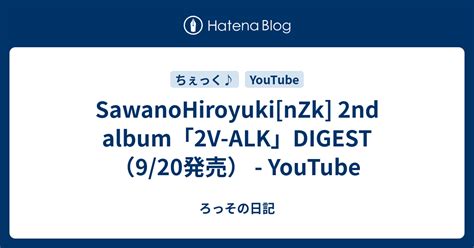 Hatena Blog

ちぇっく♪ YouTube

SawanoHiroyuki[nZk] 2nd album「2V-ALK」DIGEST（9/20発売） - YouTube

ろっその日記